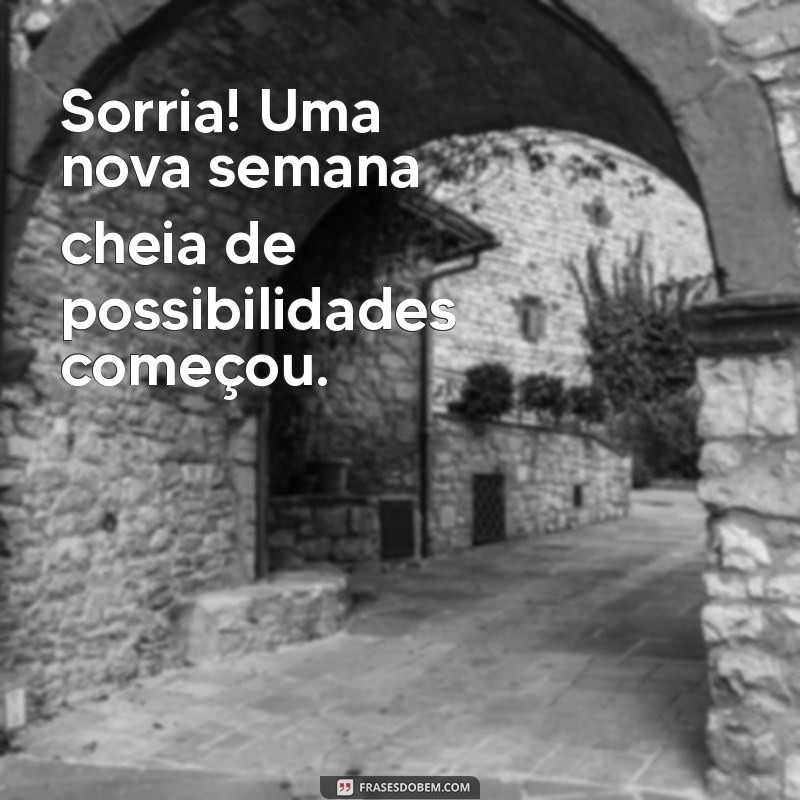 Sorria! Uma nova semana cheia de possibilidades começou.

FRASESDOBEM.COM